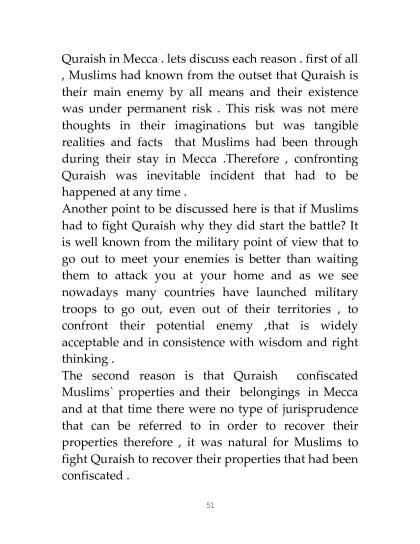 Quraish in Mecca . lets discuss each reason . first of all , Muslims had known from the outset that Quraish is their main enemy by all means and their existence was under permanent risk . This risk was not mere thoughts in their imaginations but was tangible realities and facts that Muslims had been through during their stay in Mecca .Therefore , confronting Quraish was inevitable incident that had to be happened at any time .
Another point to be discussed here is that if Muslims had to fight Quraish why they did start the battle? It is well known from the military point of view that to go out to meet your enemies is better than waiting them to attack you at your home and as we see nowadays many countries have launched military troops to go out, even out of their territories , to confront their potential enemy ,that is widely acceptable and in consistence with wisdom and right thinking .
The second reason is that Quraish confiscated Muslims` properties and their belongings in Mecca and at that time there were no type of jurisprudence that can be referred to in order to recover their properties therefore , it was natural for Muslims to fight Quraish to recover their properties that had been confiscated .

51